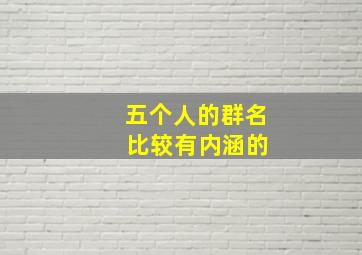 五个人的群名
比较有内涵的